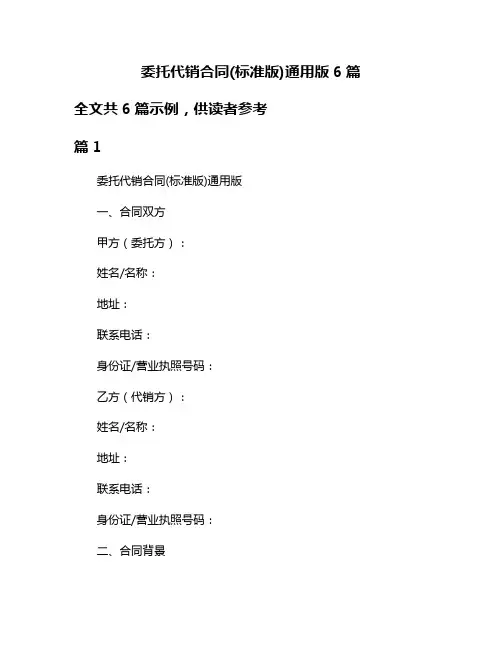 委托代销合同(标准版)通用版 6 篇

全文共 6 篇示例，供读者参考

篇 1

委托代销合同(标准版)通用版

一、合同双方

甲方（委托方）：

姓名/名称：

地址：

联系电话：

身份证/营业执照号码：

乙方（代销方）：

姓名/名称：

地址：

联系电话：

身份证/营业执照号码：

二、合同背景